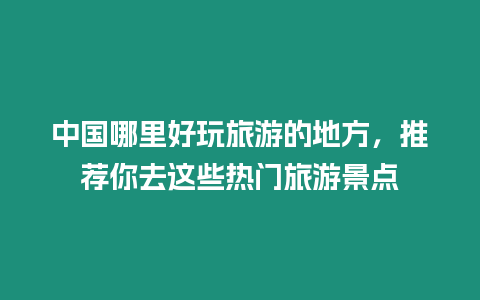 中国哪里好玩旅游的地方，推荐你去这些热门旅游景点